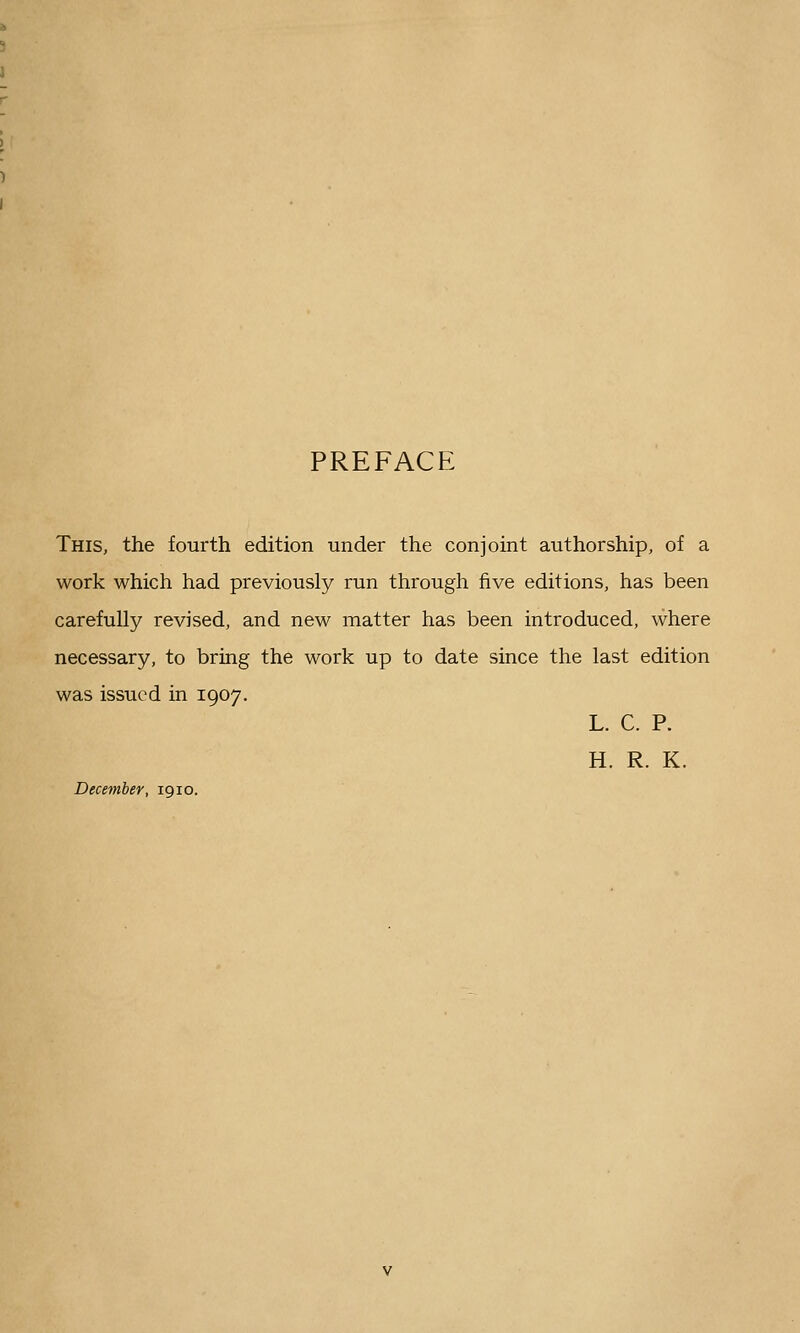 PREFACE

This, the fourth edition under the conjoint authorship, of a work which had previously run through five editions, has been carefully revised, and new matter has been introduced, where necessary, to bring the work up to date since the last edition was issued in 1907.

L. C. P.
H. R. K.

December, 1910.

v